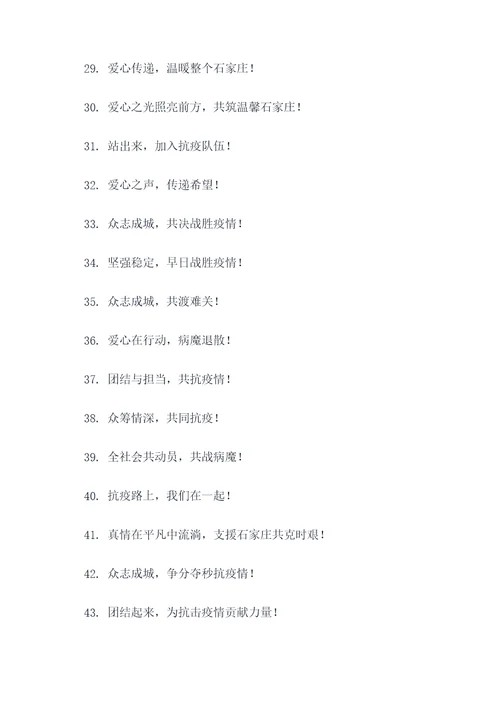 29. 爱心传递，温暖整个石家庄！

30. 爱心之光照亮前方，共筑温馨石家庄！

31. 站出来，加入抗疫队伍！

32. 爱心之声，传递希望！

33. 众志成城，共决战胜疫情！

34. 坚强稳定，早日战胜疫情！

35. 众志成城，共渡难关！

36. 爱心在行动，病魔退散！

37. 团结与担当，共抗疫情！

38. 众筹情深，共同抗疫！

39. 全社会共动员，共战病魔！

40. 抗疫路上，我们在一起！

41. 真情在平凡中流淌，支援石家庄共克时艰！

42. 众志成城，争分夺秒抗疫情！

43. 团结起来，为抗击疫情贡献力量！